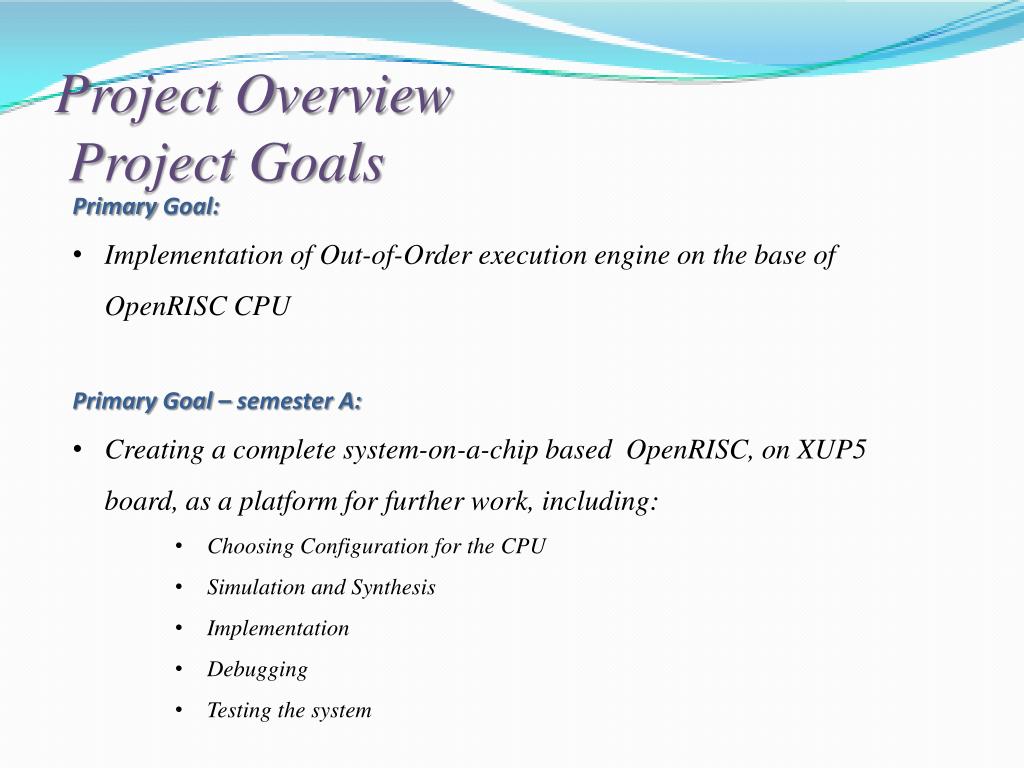 Project Overview
Project Goals

Primary Goal:

• Implementation of Out-of-Order execution engine on the base of OpenRISC CPU

Primary Goal – semester A:

• Creating a complete system-on-a-chip based OpenRISC, on XUP5 board, as a platform for further work, including:
  • Choosing Configuration for the CPU
  • Simulation and Synthesis
  • Implementation
  • Debugging
  • Testing the system